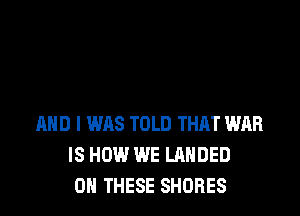 AND I WAS TOLD THAT WAR
IS HOW WE LANDED
ON THESE SHORES